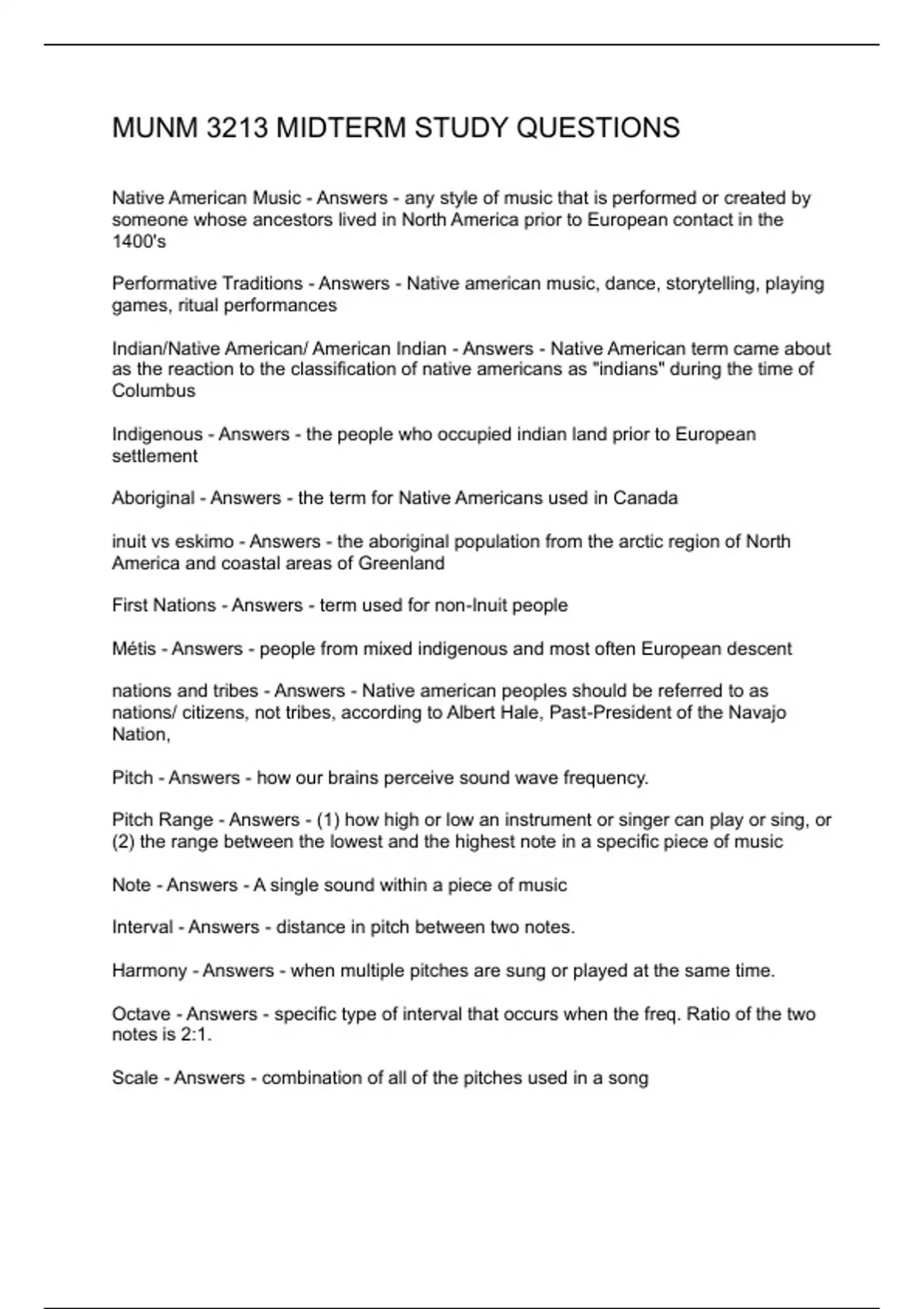 MUNM 3213 MIDTERM STUDY QUESTIONS

Native American Music - Answers - any style of music that is performed or created by someone whose ancestors lived in North America prior to European contact in the 1400's

Performative Traditions - Answers - Native american music, dance, storytelling, playing games, ritual performances

Indian/Native American/ American Indian - Answers - Native American term came about as the reaction to the classification of native americans as "indians" during the time of Columbus

Indigenous - Answers - the people who occupied indian land prior to European settlement

Aboriginal - Answers - the term for Native Americans used in Canada

inuit vs eskimo - Answers - the aboriginal population from the arctic region of North America and coastal areas of Greenland

First Nations - Answers - term used for non-Inuit people

Métis - Answers - people from mixed indigenous and most often European descent

nations and tribes - Answers - Native american peoples should be referred to as nations/ citizens, not tribes, according to Albert Hale, Past-President of the Navajo Nation,

Pitch - Answers - how our brains perceive sound wave frequency.

Pitch Range - Answers - (1) how high or low an instrument or singer can play or sing, or (2) the range between the lowest and the highest note in a specific piece of music

Note - Answers - A single sound within a piece of music

Interval - Answers - distance in pitch between two notes.

Harmony - Answers - when multiple pitches are sung or played at the same time.

Octave - Answers - specific type of interval that occurs when the freq. Ratio of the two notes is 2:1.

Scale - Answers - combination of all of the pitches used in a song